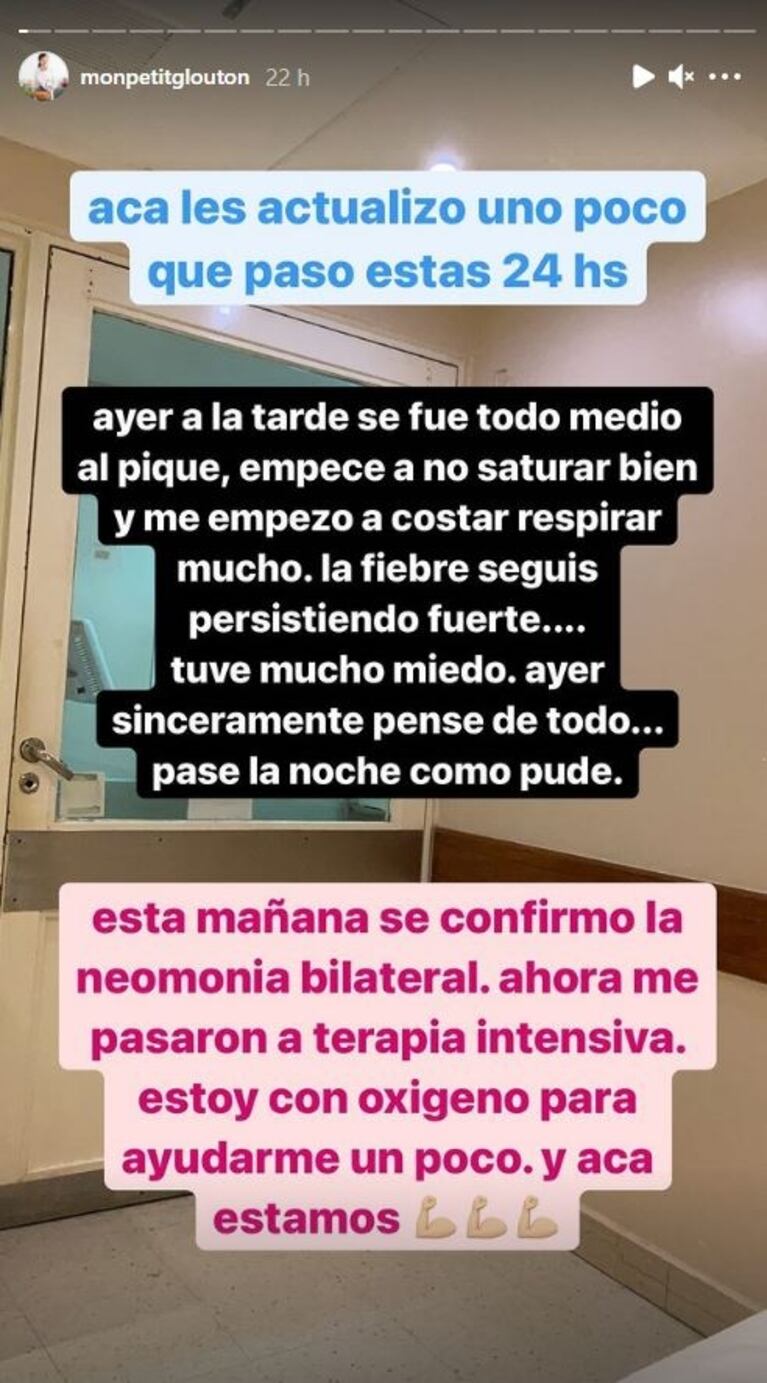 monpetitglouton 22 h

aca les actualizo uno poco que paso estas 24 hs

ayer a la tarde se fue todo medio al pique, empece a no saturar bien y me empezo a costar respirar mucho. la fiebre seguis persistiendo fuerte.... tuve mucho miedo. ayer sinceramente pense de todo... pase la noche como pude.

esta mañana se confirmo la neomonia bilateral. ahora me pasaron a terapia intensiva. estoy con oxigeno para ayudarme un poco. y aca estamos 💪💪💪